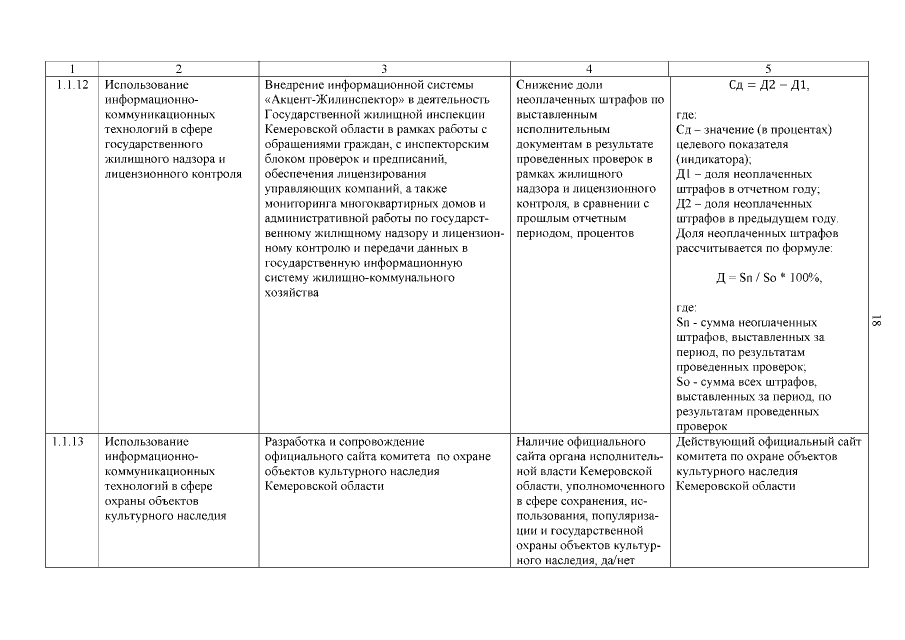 | 1 | 2 | 3 | 4 | 5 |
|---|---|---|---|---|
| 1.1.12 | Использование информационно-коммуникационных технологий в сфере государственного жилищного надзора и лицензионного контроля | Внедрение информационной системы «Акцент-Жилинспектор» в деятельность Государственной жилищной инспекции Кемеровской области в рамках работы с обращениями граждан, с инспекторским блоком проверок и предписаний, обеспечения лицензирования управляющих компаний, а также мониторинга многоквартирных домов и административной работы по государственному жилищному надзору и лицензионному контролю и передачи данных в государственную информационную систему жилищно-коммунального хозяйства | Снижение доли неоплаченных штрафов по выставленным исполнительным документам в результате проведенных проверок в рамках жилищного надзора и лицензионного контроля, в сравнении с прошлым отчетным периодом, процентов | Сд = Д2 – Д1, где: Сд – значение (в процентах) целевого показателя (индикатора); Д1 – доля неоплаченных штрафов в отчетном году; Д2 – доля неоплаченных штрафов в предыдущем году. Доля неоплаченных штрафов рассчитывается по формуле: Д = Sn / So * 100%, где: Sn - сумма неоплаченных штрафов, выставленных за период, по результатам проведенных проверок; So - сумма всех штрафов, выставленных за период, по результатам проведенных проверок |
| 1.1.13 | Использование информационно-коммуникационных технологий в сфере охраны объектов культурного наследия | Разработка и сопровождение официального сайта комитета по охране объектов культурного наследия Кемеровской области | Наличие официального сайта органа исполнительной власти Кемеровской области, уполномоченного в сфере сохранения, использования, популяризации и государственной охраны объектов культурного наследия, да/нет | Действующий официальный сайт комитета по охране объектов культурного наследия Кемеровской области |

18